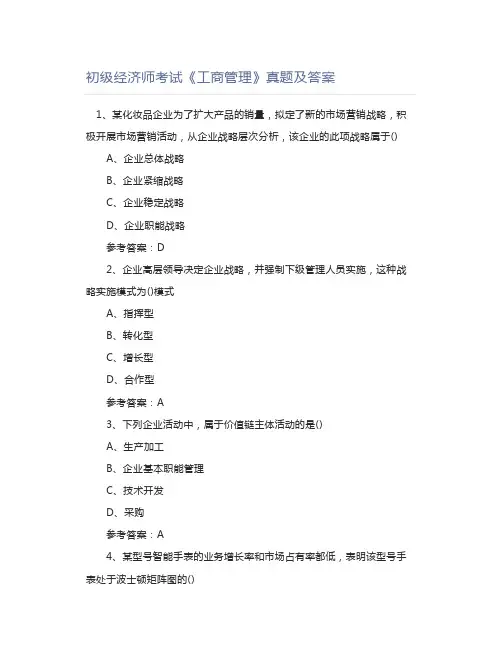 初级经济师考试《工商管理》真题及答案

1、某化妆品企业为了扩大产品的销量，拟定了新的市场营销战略，积极开展市场营销活动，从企业战略层次分析，该企业的此项战略属于()

A、企业总体战略

B、企业紧缩战略

C、企业稳定战略

D、企业职能战略

参考答案：D

2、企业高层领导决定企业战略，并强制下级管理人员实施，这种战略实施模式为()模式

A、指挥型

B、转化型

C、增长型

D、合作型

参考答案：A

3、下列企业活动中，属于价值链主体活动的是()

A、生产加工

B、企业基本职能管理

C、技术开发

D、采购

参考答案：A

4、某型号智能手表的业务增长率和市场占有率都低，表明该型号手表处于波士顿矩阵图的()